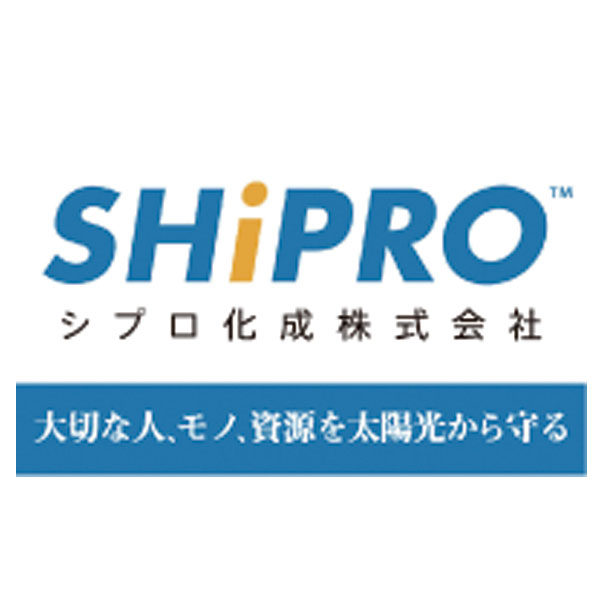 SHiPRO™
シプロ化成株式会社

大切な人、モノ、資源を太陽光から守る